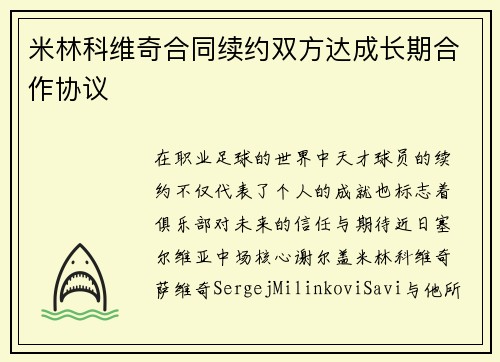 米林科维奇合同续约双方达成长期合作协议

在职业足球的世界中天才球员的续约不仅代表了个人的成就也标志着俱乐部对未来的信任与期待近日塞尔维亚中场核心谢尔盖米林科维奇萨维奇SergejMilinkoviSavi与他所